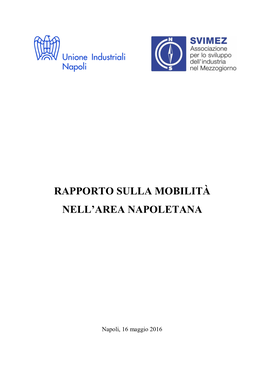 Unione Industriali Napoli

N S

SVIMEZ
Associazione per lo sviluppo dell'industria nel Mezzogiorno

RAPPORTO SULLA MOBILITÀ
NELL'AREA NAPOLETANA

Napoli, 16 maggio 2016